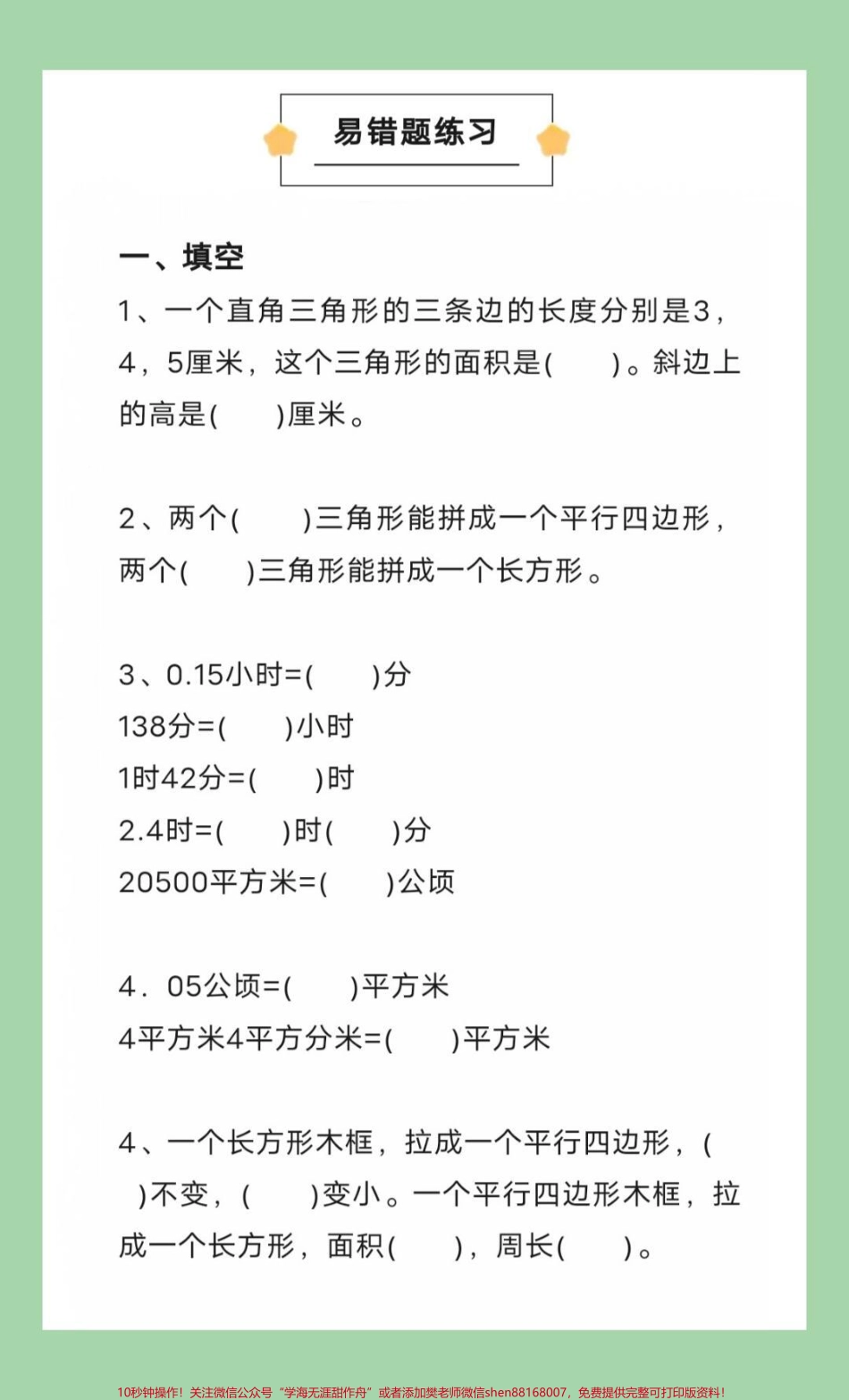 易错题练习

一、填空

1、一个直角三角形的三条边的长度分别是3，4，5厘米，这个三角形的面积是(　　)。斜边上的高是(　　)厘米。

2、两个(　　)三角形能拼成一个平行四边形，两个(　　)三角形能拼成一个长方形。

3、0.15小时=(　　)分
138分=(　　)小时
1时42分=(　　)时
2.4时=(　　)时(　　)分
20500平方米=(　　)公顷

4．05公顷=(　　)平方米
4平方米4平方分米=(　　)平方米

4、一个长方形木框，拉成一个平行四边形，(　　)不变，(　　)变小。一个平行四边形木框，拉成一个长方形，面积(　　)，周长(　　)。

10秒钟操作！关注微信公众号“学海无涯甜作舟”或者添加樊老师微信shen88168007，免费提供完整可打印版资料！